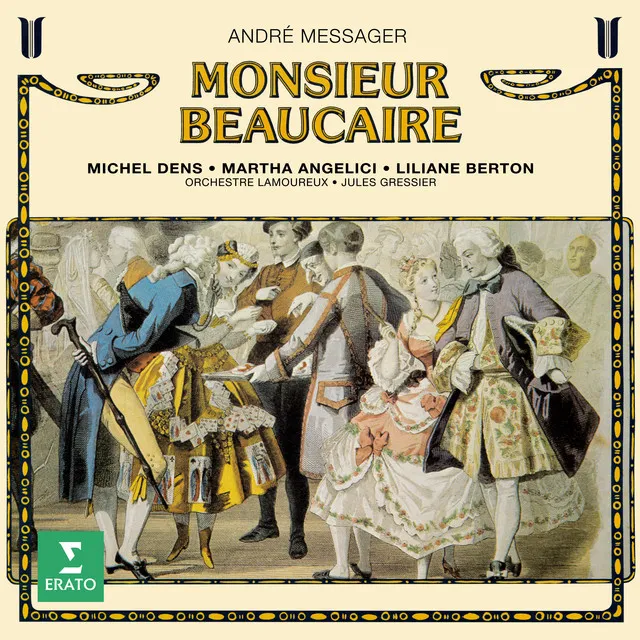 ANDRÉ MESSAGER

MONSIEUR BEAUCAIRE

MICHEL DENS • MARTHA ANGELICI • LILIANE BERTON
ORCHESTRE LAMOUREUX • JULES GRESSIER

ERATO